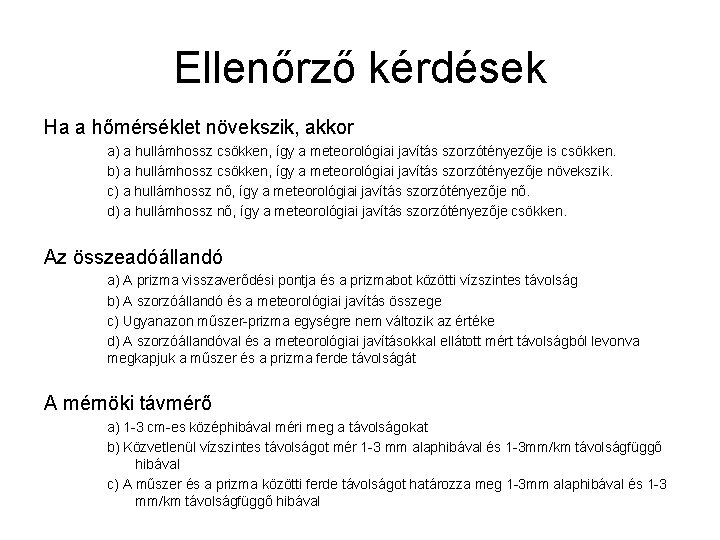 Ellenőrző kérdések

Ha a hőmérséklet növekszik, akkor

a) a hullámhossz csökken, így a meteorológiai javítás szorzótényezője is csökken.
b) a hullámhossz csökken, így a meteorológiai javítás szorzótényezője növekszik.
c) a hullámhossz nő, így a meteorológiai javítás szorzótényezője nő.
d) a hullámhossz nő, így a meteorológiai javítás szorzótényezője csökken.

Az összeadóállandó

a) A prizma visszaverődési pontja és a prizmabot közötti vízszintes távolság
b) A szorzóállandó és a meteorológiai javítás összege
c) Ugyanazon műszer-prizma egységre nem változik az értéke
d) A szorzóállandóval és a meteorológiai javításokkal ellátott mért távolságból levonva megkapjuk a műszer és a prizma ferde távolságát

A mérnöki távmérő

a) 1-3 cm-es középhibával méri meg a távolságokat
b) Közvetlenül vízszintes távolságot mér 1-3 mm alaphibával és 1-3mm/km távolságfüggő hibával
c) A műszer és a prizma közötti ferde távolságot határozza meg 1-3mm alaphibával és 1-3 mm/km távolságfüggő hibával